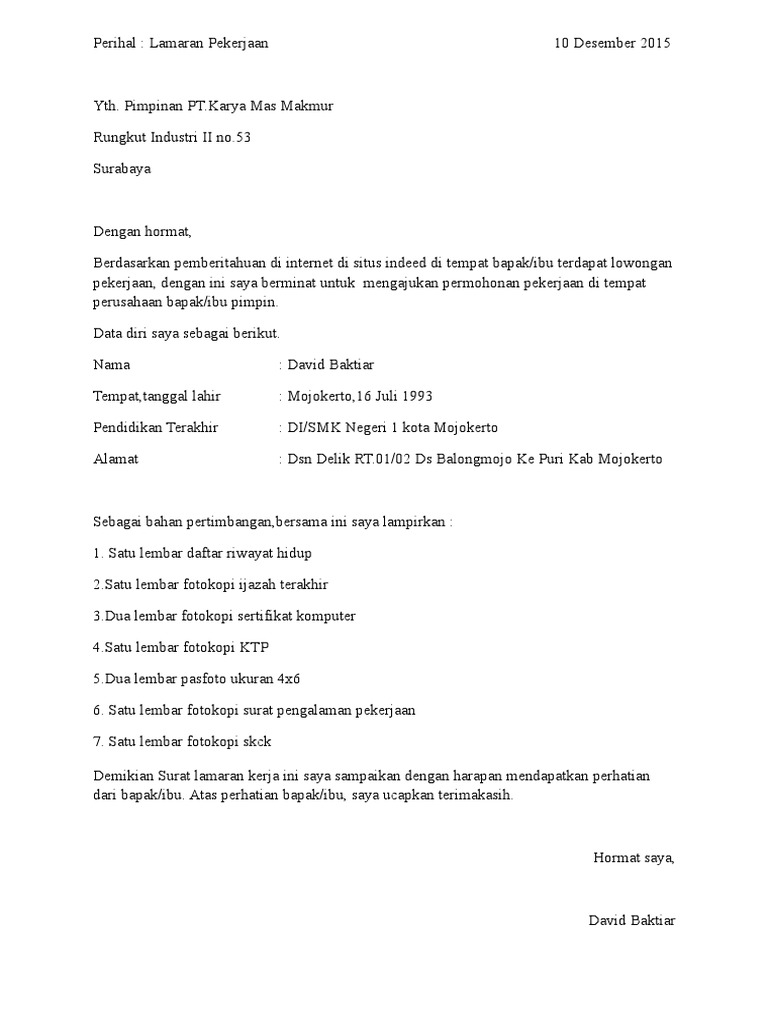 Perihal : Lamaran Pekerjaan 10 Desember 2015

Yth. Pimpinan PT.Karya Mas Makmur

Rungkut Industri II no.53

Surabaya

Dengan hormat,

Berdasarkan pemberitahuan di internet di situs indeed di tempat bapak/ibu terdapat lowongan pekerjaan, dengan ini saya berminat untuk mengajukan permohonan pekerjaan di tempat perusahaan bapak/ibu pimpin.

Data diri saya sebagai berikut.

Nama : David Baktiar

Tempat,tanggal lahir : Mojokerto,16 Juli 1993

Pendidikan Terakhir : DI/SMK Negeri 1 kota Mojokerto

Alamat : Dsn Delik RT.01/02 Ds Balongmojo Ke Puri Kab Mojokerto

Sebagai bahan pertimbangan,bersama ini saya lampirkan :

1. Satu lembar daftar riwayat hidup

2.Satu lembar fotokopi ijazah terakhir

3.Dua lembar fotokopi sertifikat komputer

4.Satu lembar fotokopi KTP

5.Dua lembar pasfoto ukuran 4x6

6. Satu lembar fotokopi surat pengalaman pekerjaan

7. Satu lembar fotokopi skck

Demikian Surat lamaran kerja ini saya sampaikan dengan harapan mendapatkan perhatian dari bapak/ibu. Atas perhatian bapak/ibu, saya ucapkan terimakasih.

Hormat saya,

David Baktiar